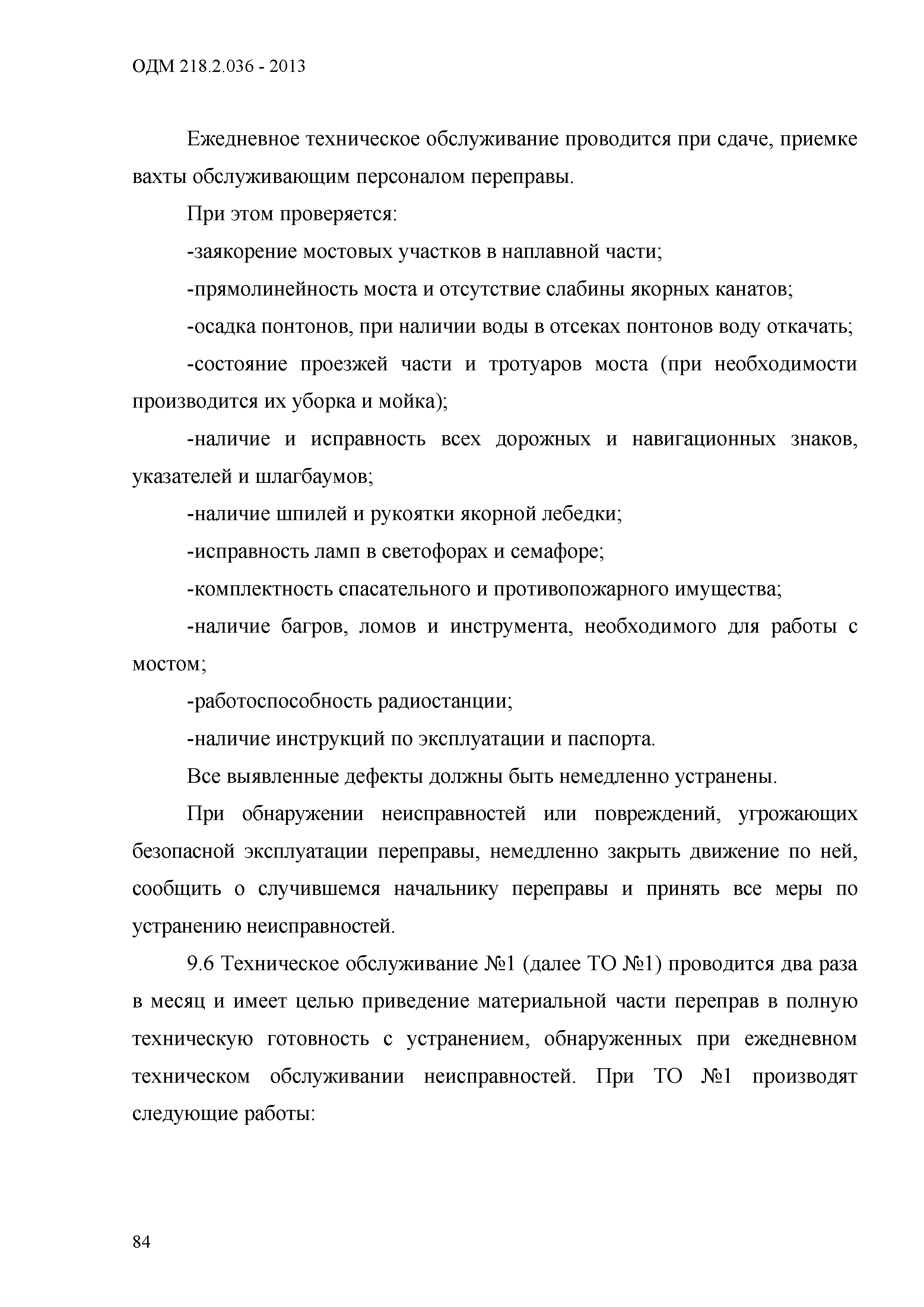 ОДМ 218.2.036 - 2013

Ежедневное техническое обслуживание проводится при сдаче, приемке вахты обслуживающим персоналом переправы.

При этом проверяется:

-заякорение мостовых участков в наплавной части;

-прямолинейность моста и отсутствие слабины якорных канатов;

-осадка понтонов, при наличии воды в отсеках понтонов воду откачать;

-состояние проезжей части и тротуаров моста (при необходимости производится их уборка и мойка);

-наличие и исправность всех дорожных и навигационных знаков, указателей и шлагбаумов;

-наличие шпилей и рукоятки якорной лебедки;

-исправность ламп в светофорах и семафоре;

-комплектность спасательного и противопожарного имущества;

-наличие багров, ломов и инструмента, необходимого для работы с мостом;

-работоспособность радиостанции;

-наличие инструкций по эксплуатации и паспорта.

Все выявленные дефекты должны быть немедленно устранены.

При обнаружении неисправностей или повреждений, угрожающих безопасной эксплуатации переправы, немедленно закрыть движение по ней, сообщить о случившемся начальнику переправы и принять все меры по устранению неисправностей.

9.6 Техническое обслуживание №1 (далее ТО №1) проводится два раза в месяц и имеет целью приведение материальной части переправ в полную техническую готовность с устранением, обнаруженных при ежедневном техническом обслуживании неисправностей. При ТО №1 производят следующие работы:

84